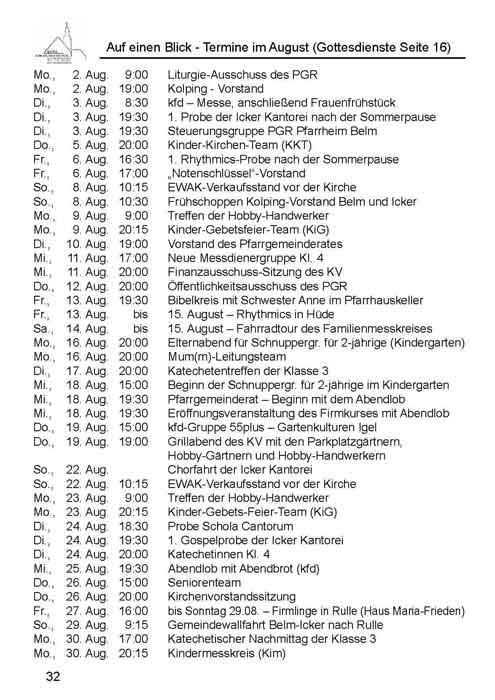 Auf einen Blick - Termine im August (Gottesdienste Seite 16)

| | | | |
|---|---|---|---|
| Mo., | 2. Aug. | 9:00 | Liturgie-Ausschuss des PGR |
| Mo., | 2. Aug. | 19:00 | Kolping - Vorstand |
| Di., | 3. Aug. | 8:30 | kfd – Messe, anschließend Frauenfrühstück |
| Di., | 3. Aug. | 19:30 | 1. Probe der Icker Kantorei nach der Sommerpause |
| Di., | 3. Aug. | 19:30 | Steuerungsgruppe PGR Pfarrheim Belm |
| Do., | 5. Aug. | 20:00 | Kinder-Kirchen-Team (KKT) |
| Fr., | 6. Aug. | 16:30 | 1. Rhythmics-Probe nach der Sommerpause |
| Fr., | 6. Aug. | 17:00 | „Notenschlüssel"-Vorstand |
| So., | 8. Aug. | 10:15 | EWAK-Verkaufsstand vor der Kirche |
| So., | 8. Aug. | 10:30 | Frühschoppen Kolping-Vorstand Belm und Icker |
| Mo., | 9. Aug. | 9:00 | Treffen der Hobby-Handwerker |
| Mo., | 9. Aug. | 20:15 | Kinder-Gebetsfeier-Team (KiG) |
| Di., | 10. Aug. | 19:00 | Vorstand des Pfarrgemeinderates |
| Mi., | 11. Aug. | 17:00 | Neue Messdienergruppe Kl. 4 |
| Mi., | 11. Aug. | 20:00 | Finanzausschuss-Sitzung des KV |
| Do., | 12. Aug. | 20:00 | Öffentlichkeitsausschuss des PGR |
| Fr., | 13. Aug. | 19:30 | Bibelkreis mit Schwester Anne im Pfarrhauskeller |
| Fr., | 13. Aug. | bis | 15. August – Rhythmics in Hüde |
| Sa., | 14. Aug. | bis | 15. August – Fahrradtour des Familienmesskreises |
| Mo., | 16. Aug. | 20:00 | Elternabend für Schnuppergr. für 2-jährige (Kindergarten) |
| Mo., | 16. Aug. | 20:00 | Mum(m)-Leitungsteam |
| Di., | 17. Aug. | 20:00 | Katechetentreffen der Klasse 3 |
| Mi., | 18. Aug. | 15:00 | Beginn der Schnuppergr. für 2-jährige im Kindergarten |
| Mi., | 18. Aug. | 19:30 | Pfarrgemeinderat – Beginn mit dem Abendlob |
| Mi., | 18. Aug. | 19:30 | Eröffnungsveranstaltung des Firmkurses mit Abendlob |
| Do., | 19. Aug. | 15:00 | kfd-Gruppe 55plus – Gartenkulturen Igel |
| Do., | 19. Aug. | 19:00 | Grillabend des KV mit den Parkplatzgärtnern, Hobby-Gärtnern und Hobby-Handwerkern |
| So., | 22. Aug. | | Chorfahrt der Icker Kantorei |
| So., | 22. Aug. | 10:15 | EWAK-Verkaufsstand vor der Kirche |
| Mo., | 23. Aug. | 9:00 | Treffen der Hobby-Handwerker |
| Mo., | 23. Aug. | 20:15 | Kinder-Gebets-Feier-Team (KiG) |
| Di., | 24. Aug. | 18:30 | Probe Schola Cantorum |
| Di., | 24. Aug. | 19:30 | 1. Gospelprobe der Icker Kantorei |
| Di., | 24. Aug. | 20:00 | Katechetinnen Kl. 4 |
| Mi., | 25. Aug. | 19:30 | Abendlob mit Abendbrot (kfd) |
| Do., | 26. Aug. | 15:00 | Seniorenteam |
| Do., | 26. Aug. | 20:00 | Kirchenvorstandssitzung |
| Fr., | 27. Aug. | 16:00 | bis Sonntag 29.08. – Firmlinge in Rulle (Haus Maria-Frieden) |
| So., | 29. Aug. | 9:15 | Gemeindewallfahrt Belm-Icker nach Rulle |
| Mo., | 30. Aug. | 17:00 | Katechetischer Nachmittag der Klasse 3 |
| Mo., | 30. Aug. | 20:15 | Kindermesskreis (Kim) |

32